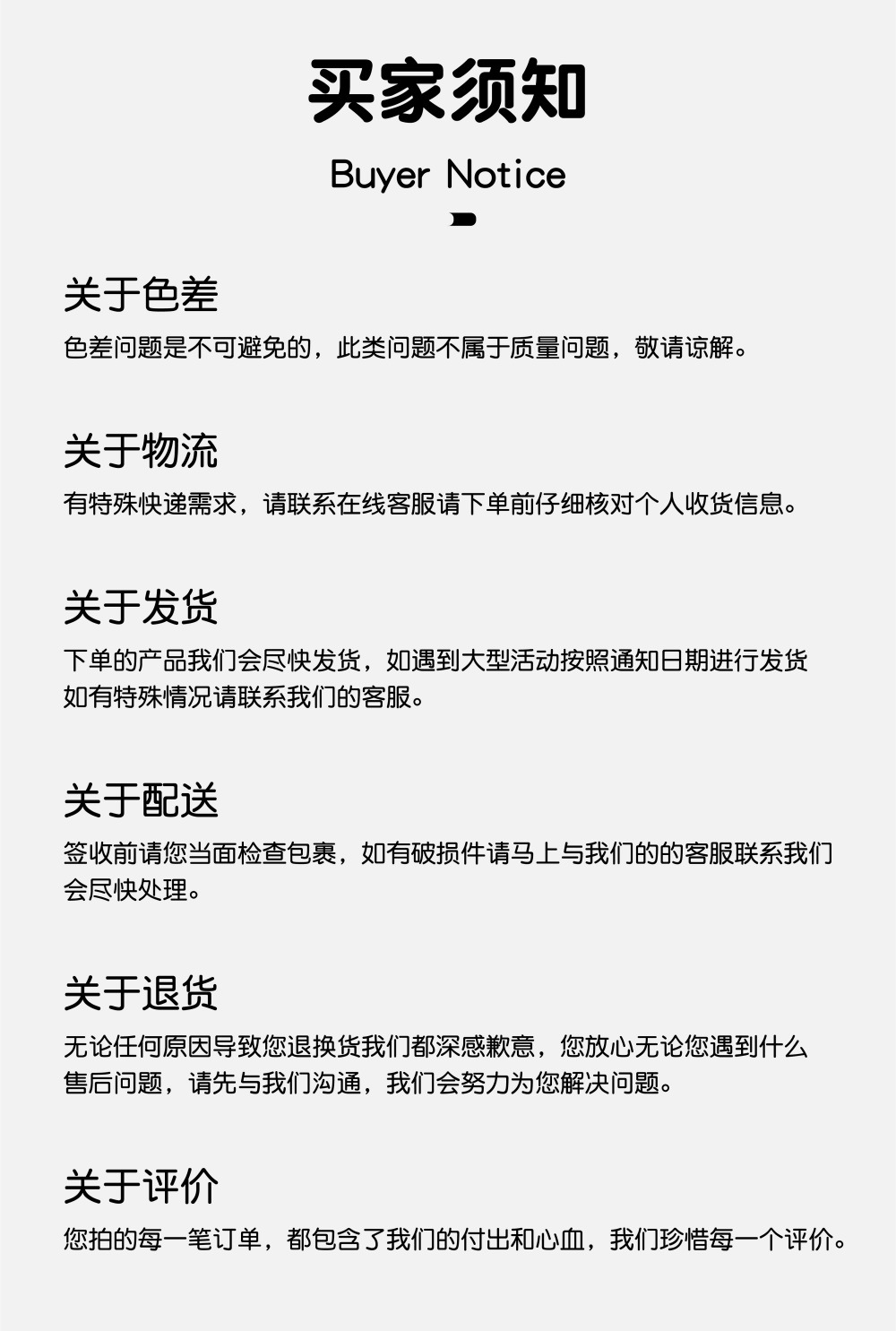 买家须知

Buyer Notice

关于色差

色差问题是不可避免的，此类问题不属于质量问题，敬请谅解。

关于物流

有特殊快递需求，请联系在线客服请下单前仔细核对个人收货信息。

关于发货

下单的产品我们会尽快发货，如遇到大型活动按照通知日期进行发货如有特殊情况请联系我们的客服。

关于配送

签收前请您当面检查包裹，如有破损件请马上与我们的的客服联系我们会尽快处理。

关于退货

无论任何原因导致您退换货我们都深感歉意，您放心无论您遇到什么售后问题，请先与我们沟通，我们会努力为您解决问题。

关于评价

您拍的每一笔订单，都包含了我们的付出和心血，我们珍惜每一个评价。